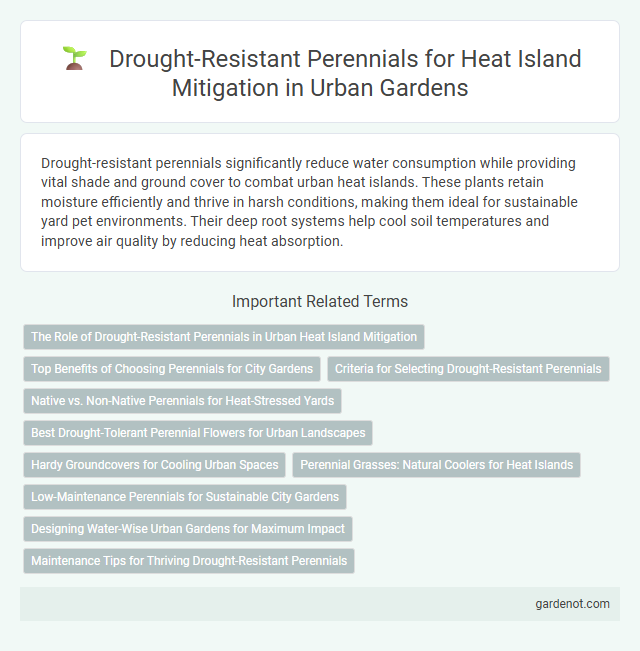 Drought-Resistant Perennials for Heat Island Mitigation in Urban Gardens

Drought-resistant perennials significantly reduce water consumption while providing vital shade and ground cover to combat urban heat islands. These plants retain moisture efficiently and thrive in harsh conditions, making them ideal for sustainable yard pet environments. Their deep root systems help cool soil temperatures and improve air quality by reducing heat absorption.

Important Related Terms

The Role of Drought-Resistant Perennials in Urban Heat Island Mitigation

Top Benefits of Choosing Perennials for City Gardens

Criteria for Selecting Drought-Resistant Perennials

Native vs. Non-Native Perennials for Heat-Stressed Yards

Best Drought-Tolerant Perennial Flowers for Urban Landscapes

Hardy Groundcovers for Cooling Urban Spaces

Perennial Grasses: Natural Coolers for Heat Islands

Low-Maintenance Perennials for Sustainable City Gardens

Designing Water-Wise Urban Gardens for Maximum Impact

Maintenance Tips for Thriving Drought-Resistant Perennials

gardenot.com